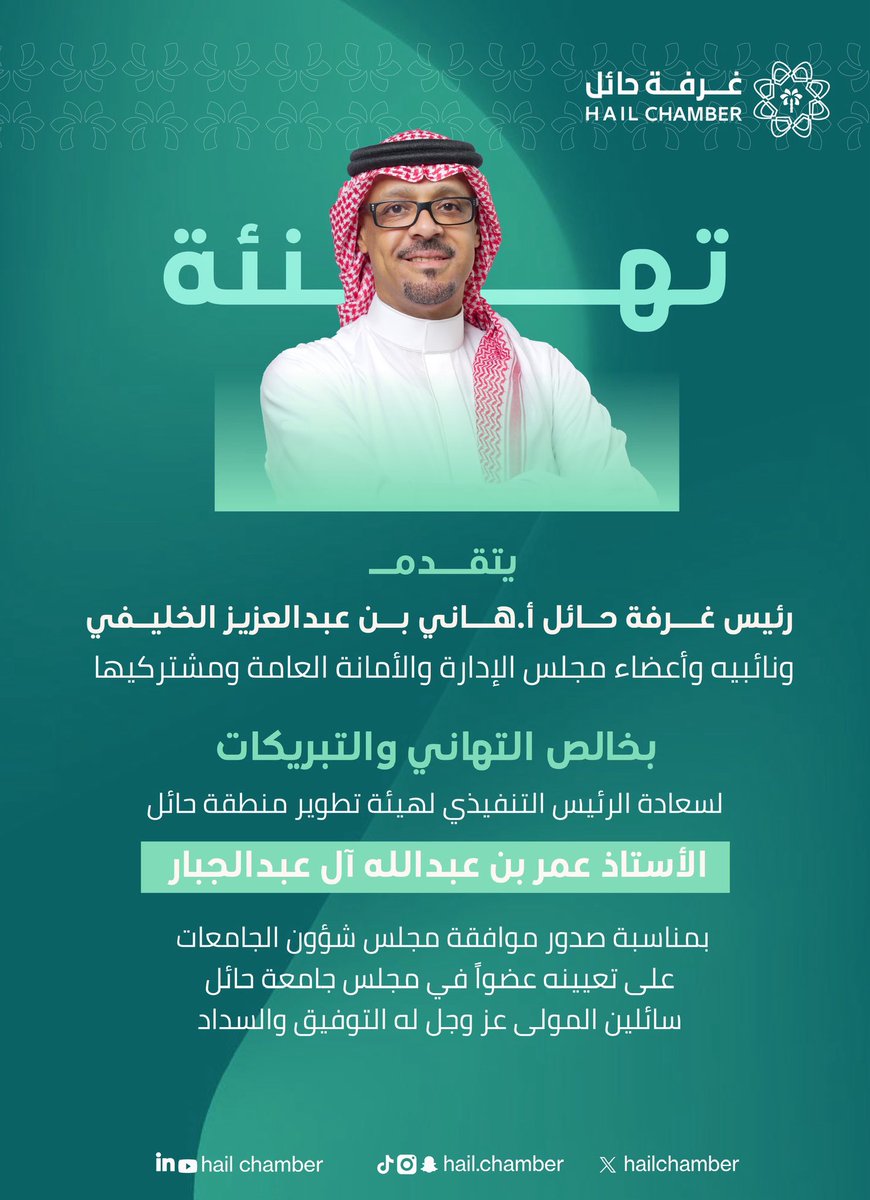 غرفة حائل
HAIL CHAMBER

تهنئة

يتقدم

رئيس غرفة حائل أ.هاني بن عبدالعزيز الخليفي
ونائبيه وأعضاء مجلس الإدارة والأمانة العامة ومشتركيها

بخالص التهاني والتبريكات
لسعادة الرئيس التنفيذي لهيئة تطوير منطقة حائل

الأستاذ عمر بن عبدالله آل عبدالجبار

بمناسبة صدور موافقة مجلس شؤون الجامعات
على تعيينه عضواً في مجلس جامعة حائل
سائلين المولى عز وجل له التوفيق والسداد

hail chamber
hail.chamber
hailchamber